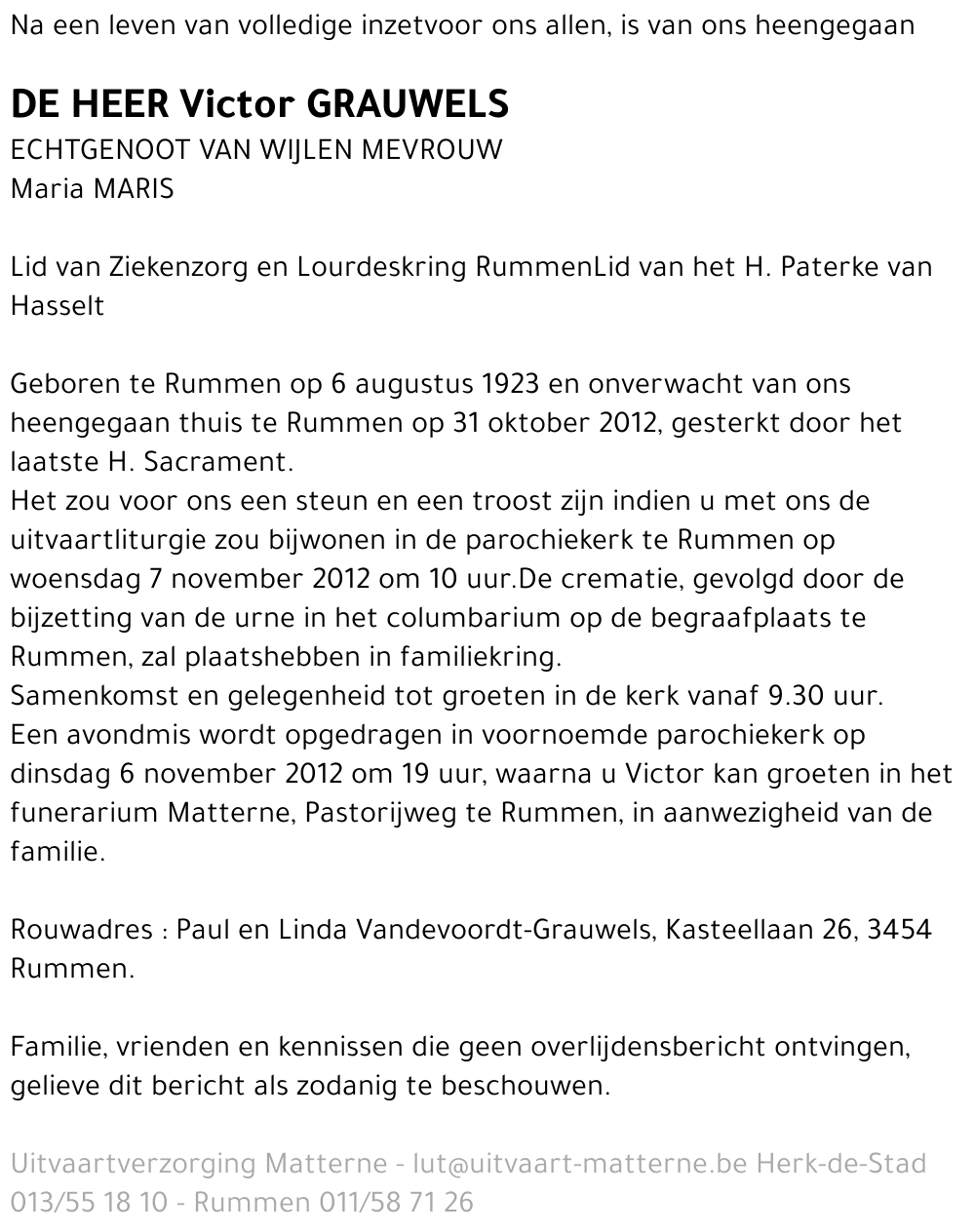 Na een leven van volledige inzetvoor ons allen, is van ons heengegaan

DE HEER Victor GRAUWELS
ECHTGENOOT VAN WIJLEN MEVROUW
Maria MARIS

Lid van Ziekenzorg en Lourdeskring RummenLid van het H. Paterke van Hasselt

Geboren te Rummen op 6 augustus 1923 en onverwacht van ons heengegaan thuis te Rummen op 31 oktober 2012, gesterkt door het laatste H. Sacrament.
Het zou voor ons een steun en een troost zijn indien u met ons de uitvaartliturgie zou bijwonen in de parochiekerk te Rummen op woensdag 7 november 2012 om 10 uur.De crematie, gevolgd door de bijzetting van de urne in het columbarium op de begraafplaats te Rummen, zal plaatshebben in familiekring.
Samenkomst en gelegenheid tot groeten in de kerk vanaf 9.30 uur.
Een avondmis wordt opgedragen in voornoemde parochiekerk op dinsdag 6 november 2012 om 19 uur, waarna u Victor kan groeten in het funerarium Matterne, Pastorijweg te Rummen, in aanwezigheid van de familie.

Rouwadres : Paul en Linda Vandevoordt-Grauwels, Kasteellaan 26, 3454 Rummen.

Familie, vrienden en kennissen die geen overlijdensbericht ontvingen, gelieve dit bericht als zodanig te beschouwen.

Uitvaartverzorging Matterne - lut@uitvaart-matterne.be Herk-de-Stad 013/55 18 10 - Rummen 011/58 71 26